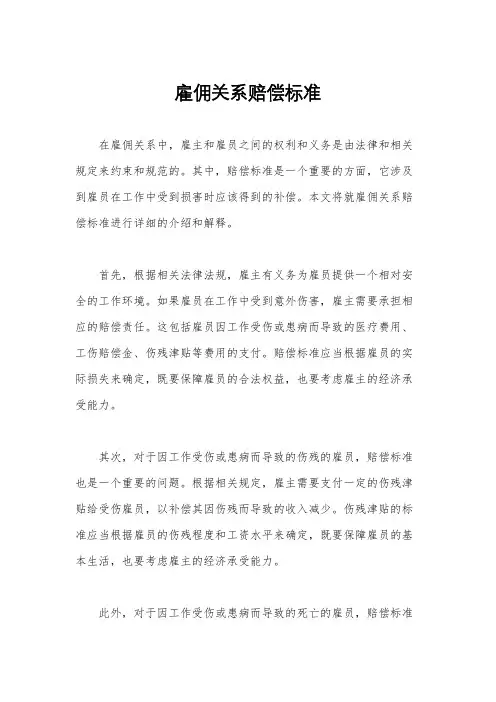 雇佣关系赔偿标准

在雇佣关系中，雇主和雇员之间的权利和义务是由法律和相关规定来约束和规范的。其中，赔偿标准是一个重要的方面，它涉及到雇员在工作中受到损害时应该得到的补偿。本文将就雇佣关系赔偿标准进行详细的介绍和解释。

首先，根据相关法律法规，雇主有义务为雇员提供一个相对安全的工作环境。如果雇员在工作中受到意外伤害，雇主需要承担相应的赔偿责任。这包括雇员因工作受伤或患病而导致的医疗费用、工伤赔偿金、伤残津贴等费用的支付。赔偿标准应当根据雇员的实际损失来确定，既要保障雇员的合法权益，也要考虑雇主的经济承受能力。

其次，对于因工作受伤或患病而导致的伤残的雇员，赔偿标准也是一个重要的问题。根据相关规定，雇主需要支付一定的伤残津贴给受伤雇员，以补偿其因伤残而导致的收入减少。伤残津贴的标准应当根据雇员的伤残程度和工资水平来确定，既要保障雇员的基本生活，也要考虑雇主的经济承受能力。

此外，对于因工作受伤或患病而导致的死亡的雇员，赔偿标准